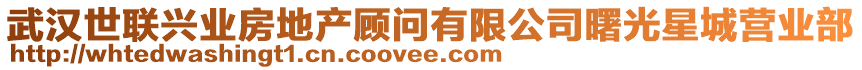 武汉世联兴业房地产顾问有限公司曙光星城营业部
http://whtedwashingt1.cn.coovee.com